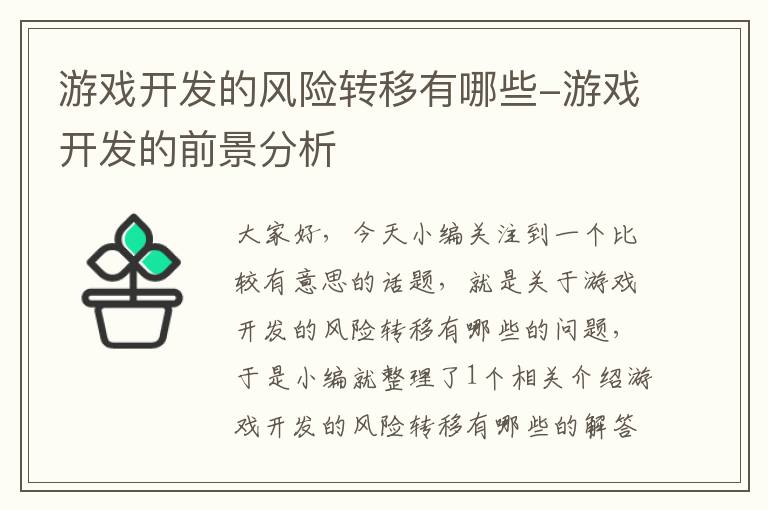 游戏开发的风险转移有哪些–游戏开发的前景分析

大家好，今天小编关注到一个比较有意思的话题，就是关于游戏开发的风险转移有哪些的问题，于是小编就整理了1个相关介绍游戏开发的风险转移有哪些的解答